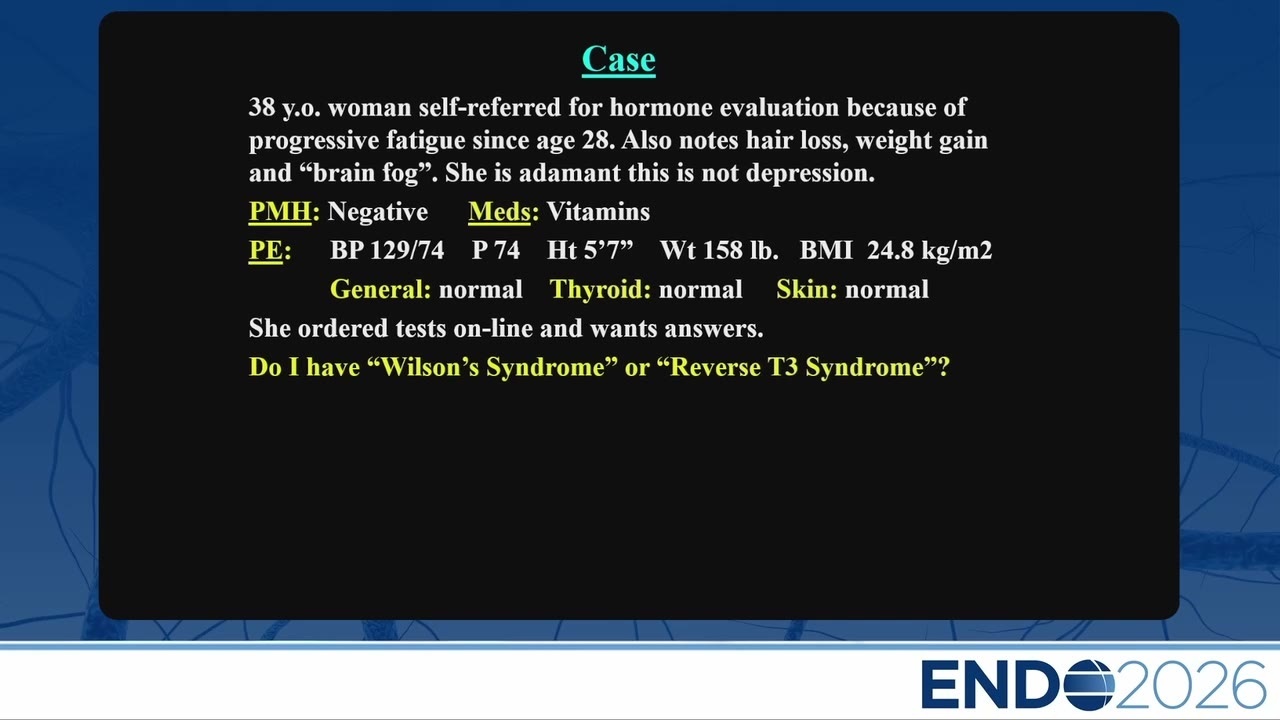 Case

38 y.o. woman self-referred for hormone evaluation because of progressive fatigue since age 28. Also notes hair loss, weight gain and “brain fog”. She is adamant this is not depression.

PMH: Negative Meds: Vitamins

PE: BP 129/74 P 74 Ht 5’7” Wt 158 lb. BMI 24.8 kg/m2

General: normal Thyroid: normal Skin: normal

She ordered tests on-line and wants answers.

Do I have “Wilson’s Syndrome” or “Reverse T3 Syndrome”?

ENDO2026